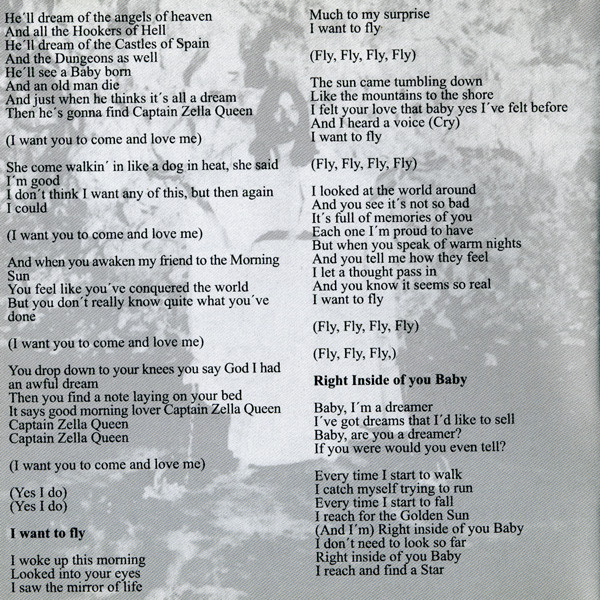 He´ll dream of the angels of heaven
And all the Hookers of Hell
He´ll dream of the Castles of Spain
And the Dungeons as well
He´ll see a Baby born
And an old man die
And just when he thinks it´s all a dream
Then he´s gonna find Captain Zella Queen

(I want you to come and love me)

She come walkin´ in like a dog in heat, she said I´m good
I don´t think I want any of this, but then again I could

(I want you to come and love me)

And when you awaken my friend to the Morning Sun
You feel like you´ve conquered the world
But you don´t really know quite what you´ve done

(I want you to come and love me)

You drop down to your knees you say God I had an awful dream
Then you find a note laying on your bed
It says good morning lover Captain Zella Queen
Captain Zella Queen
Captain Zella Queen

(I want you to come and love me)

(Yes I do)
(Yes I do)

**I want to fly**

I woke up this morning
Looked into your eyes
I saw the mirror of life
Much to my surprise
I want to fly

(Fly, Fly, Fly, Fly)

The sun came tumbling down
Like the mountains to the shore
I felt your love that baby yes I´ve felt before
And I heard a voice (Cry)
I want to fly

(Fly, Fly, Fly, Fly)

I looked at the world around
And you see it´s not so bad
It´s full of memories of you
Each one I´m proud to have
But when you speak of warm nights
And you tell me how they feel
I let a thought pass in
And you know it seems so real
I want to fly

(Fly, Fly, Fly, Fly)

(Fly, Fly, Fly,)

**Right Inside of you Baby**

Baby, I´m a dreamer
I´ve got dreams that I´d like to sell
Baby, are you a dreamer?
If you were would you even tell?

Every time I start to walk
I catch myself trying to run
Every time I start to fall
I reach for the Golden Sun
(And I´m) Right inside of you Baby
I don´t need to look so far
Right inside of you Baby
I reach and find a Star